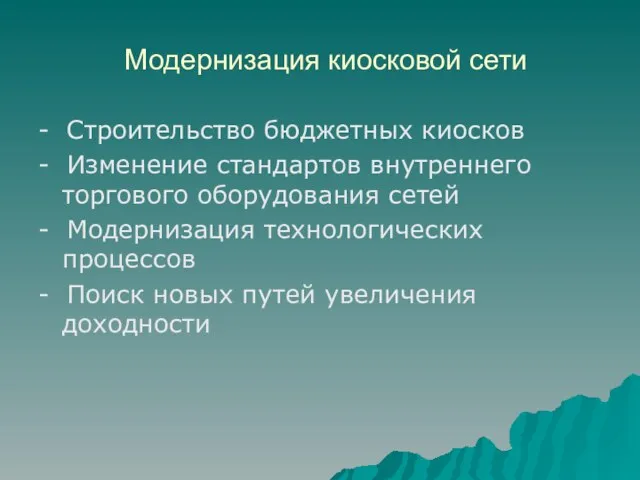 Модернизация киосковой сети

- Строительство бюджетных киосков
- Изменение стандартов внутреннего торгового оборудования сетей
- Модернизация технологических процессов
- Поиск новых путей увеличения доходности